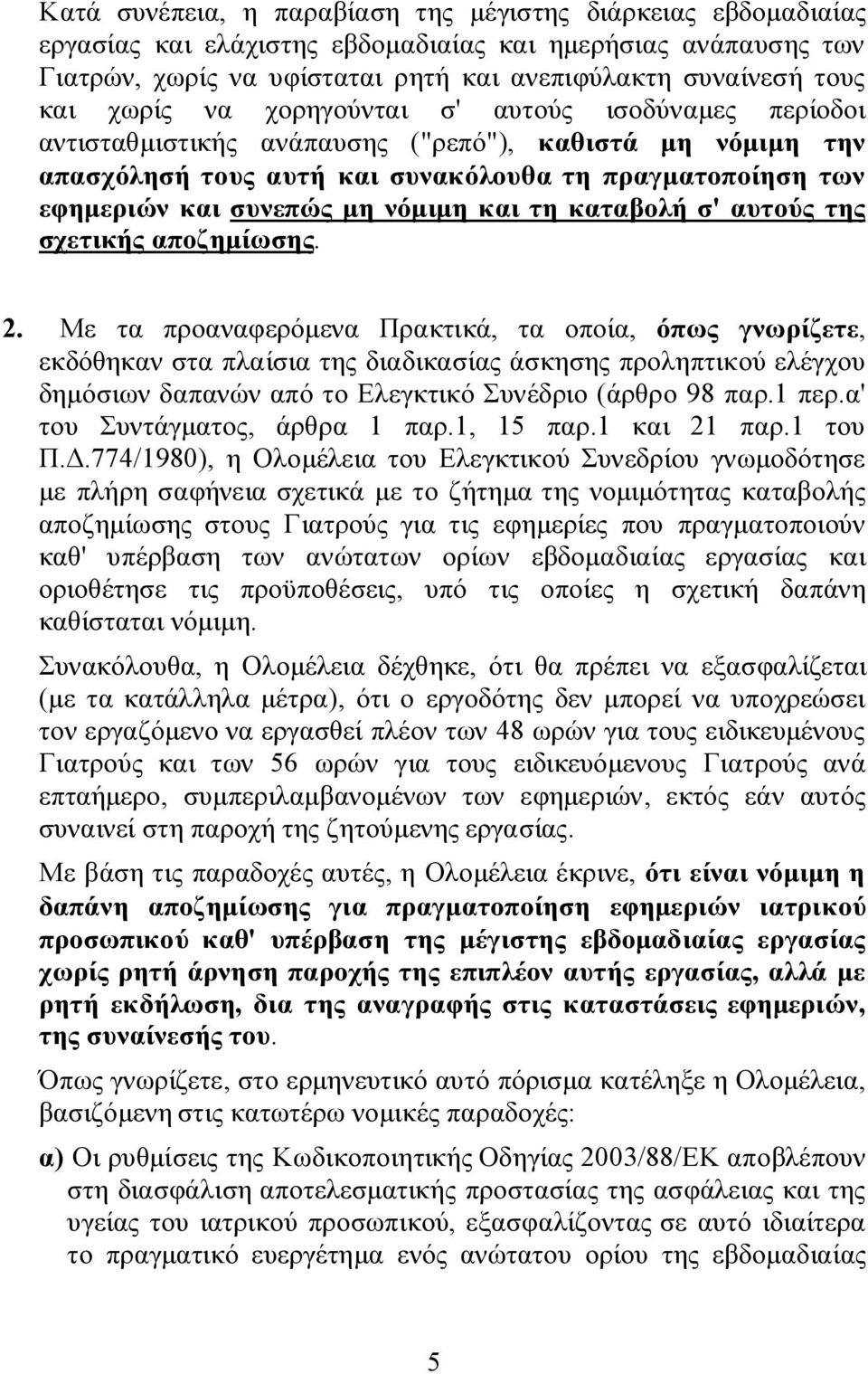 Κατά συνέπεια, η παραβίαση της μέγιστης διάρκειας εβδομαδιαίας εργασίας και ελάχιστης εβδομαδιαίας και ημερήσιας ανάπαυσης των Γιατρών, χωρίς να υφίσταται ρητή και ανεπιφύλακτη συναίνεσή τους και χωρίς να χορηγούνται σ' αυτούς ισοδύναμες περίοδοι αντισταθμιστικής ανάπαυσης ("ρεπό"), καθιστά μη νόμιμη την απασχόλησή τους αυτή και συνακόλουθα τη πραγματοποίηση των εφημεριών και συνεπώς μη νόμιμη και τη καταβολή σ' αυτούς της σχετικής αποζημίωσης.

2. Με τα προαναφερόμενα Πρακτικά, τα οποία, όπως γνωρίζετε, εκδόθηκαν στα πλαίσια της διαδικασίας άσκησης προληπτικού ελέγχου δημόσιων δαπανών από το Ελεγκτικό Συνέδριο (άρθρο 98 παρ.1 περ.α' του Συντάγματος, άρθρα 1 παρ.1, 15 παρ.1 και 21 παρ.1 του Π.Δ.774/1980), η Ολομέλεια του Ελεγκτικού Συνεδρίου γνωμοδότησε με πλήρη σαφήνεια σχετικά με το ζήτημα της νομιμότητας καταβολής αποζημίωσης στους Γιατρούς για τις εφημερίες που πραγματοποιούν καθ' υπέρβαση των ανώτατων ορίων εβδομαδιαίας εργασίας και οριοθέτησε τις προϋποθέσεις, υπό τις οποίες η σχετική δαπάνη καθίσταται νόμιμη.

Συνακόλουθα, η Ολομέλεια δέχθηκε, ότι θα πρέπει να εξασφαλίζεται (με τα κατάλληλα μέτρα), ότι ο εργοδότης δεν μπορεί να υποχρεώσει τον εργαζόμενο να εργασθεί πλέον των 48 ωρών για τους ειδικευμένους Γιατρούς και των 56 ωρών για τους ειδικευόμενους Γιατρούς ανά επταήμερο, συμπεριλαμβανομένων των εφημεριών, εκτός εάν αυτός συναινεί στη παροχή της ζητούμενης εργασίας.

Με βάση τις παραδοχές αυτές, η Ολομέλεια έκρινε, ότι είναι νόμιμη η δαπάνη αποζημίωσης για πραγματοποίηση εφημεριών ιατρικού προσωπικού καθ' υπέρβαση της μέγιστης εβδομαδιαίας εργασίας χωρίς ρητή άρνηση παροχής της επιπλέον αυτής εργασίας, αλλά με ρητή εκδήλωση, δια της αναγραφής στις καταστάσεις εφημεριών, της συναίνεσής του.

Όπως γνωρίζετε, στο ερμηνευτικό αυτό πόρισμα κατέληξε η Ολομέλεια, βασιζόμενη στις κατωτέρω νομικές παραδοχές:

α) Οι ρυθμίσεις της Κωδικοποιητικής Οδηγίας 2003/88/ΕΚ αποβλέπουν στη διασφάλιση αποτελεσματικής προστασίας της ασφάλειας και της υγείας του ιατρικού προσωπικού, εξασφαλίζοντας σε αυτό ιδιαίτερα το πραγματικό ευεργέτημα ενός ανώτατου ορίου της εβδομαδιαίας

5